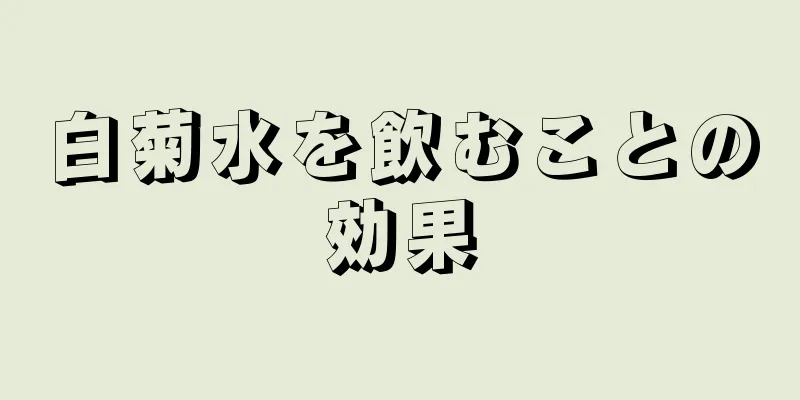 白菊水を飲むことの効果